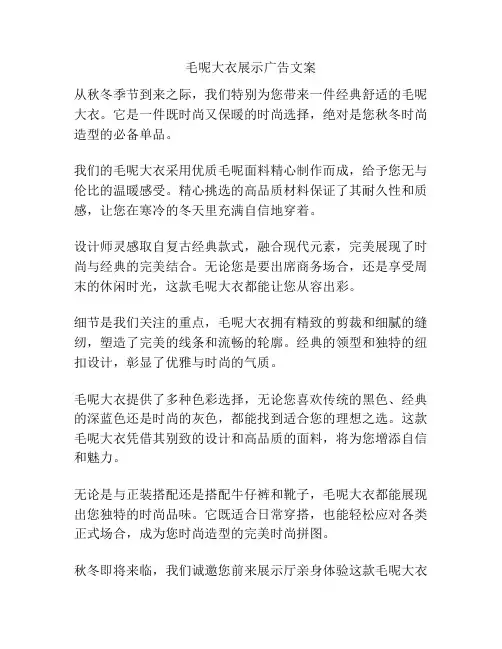 毛呢大衣展示广告文案

从秋冬季节到来之际，我们特别为您带来一件经典舒适的毛呢大衣。它是一件既时尚又保暖的时尚选择，绝对是您秋冬时尚造型的必备单品。

我们的毛呢大衣采用优质毛呢面料精心制作而成，给予您无与伦比的温暖感受。精心挑选的高品质材料保证了其耐久性和质感，让您在寒冷的冬天里充满自信地穿着。

设计师灵感取自复古经典款式，融合现代元素，完美展现了时尚与经典的完美结合。无论您是要出席商务场合，还是享受周末的休闲时光，这款毛呢大衣都能让您从容出彩。

细节是我们关注的重点，毛呢大衣拥有精致的剪裁和细腻的缝纫，塑造了完美的线条和流畅的轮廓。经典的领型和独特的纽扣设计，彰显了优雅与时尚的气质。

毛呢大衣提供了多种色彩选择，无论您喜欢传统的黑色、经典的深蓝色还是时尚的灰色，都能找到适合您的理想之选。这款毛呢大衣凭借其别致的设计和高品质的面料，将为您增添自信和魅力。

无论是与正装搭配还是搭配牛仔裤和靴子，毛呢大衣都能展现出您独特的时尚品味。它既适合日常穿搭，也能轻松应对各类正式场合，成为您时尚造型的完美时尚拼图。

秋冬即将来临，我们诚邀您前来展示厅亲身体验这款毛呢大衣